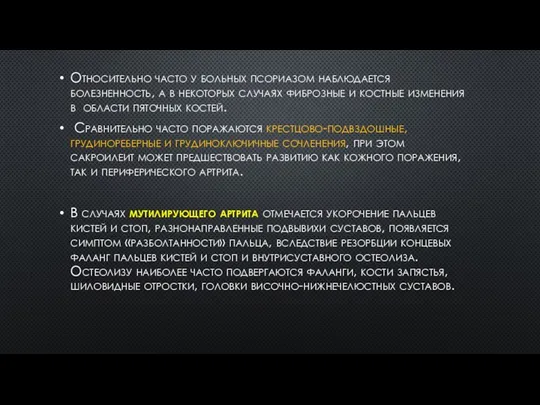 • Относительно часто у больных псориазом наблюдается болезненность, а в некоторых случаях фиброзные и костные изменения в области пяточных костей.

• Сравнительно часто поражаются крестцово-подвздошные, грудинореберные и грудиноключичные сочленения, при этом сакроилеит может предшествовать развитию как кожного поражения, так и периферического артрита.

• В случаях мутилирующего артрита отмечается укорочение пальцев кистей и стоп, разнонаправленные подвывихи суставов, появляется симптом «разболтанности» пальца, вследствие резорбции концевых фаланг пальцев кистей и стоп и внутрисуставного остеолиза. Остеолизу наиболее часто подвергаются фаланги, кости запястья, шиловидные отростки, головки височно-нижнечелюстных суставов.